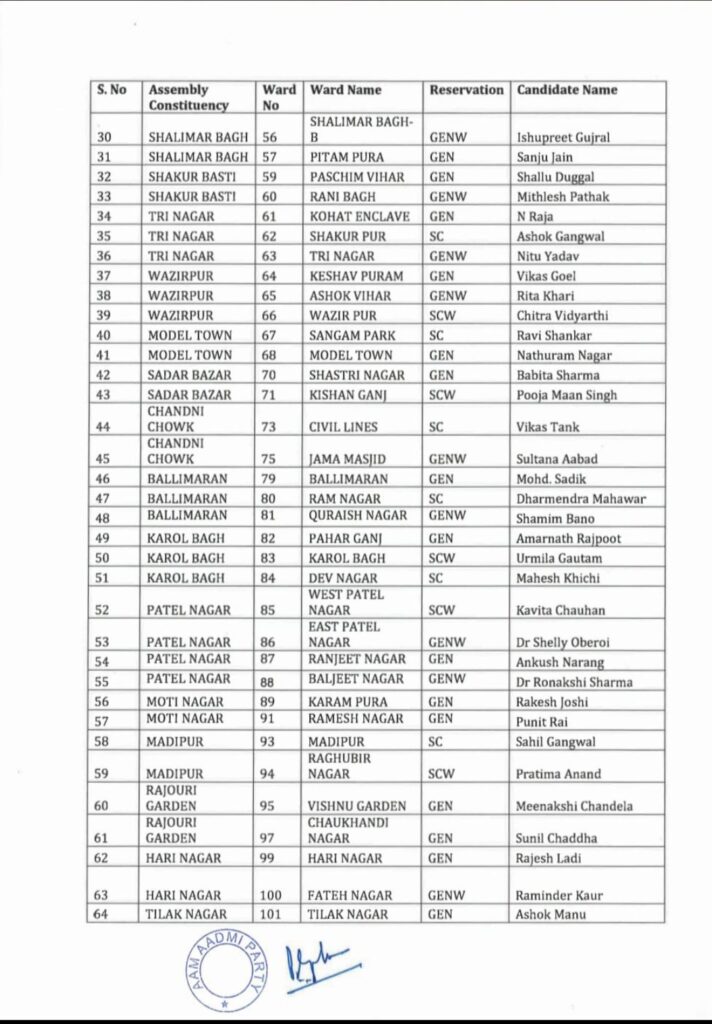 | S. No | Assembly Constituency | Ward No | Ward Name | Reservation | Candidate Name |
|---|---|---|---|---|---|
| 30 | SHALIMAR BAGH | 56 | SHALIMAR BAGH-B | GENW | Ishupreet Gujral |
| 31 | SHALIMAR BAGH | 57 | PITAM PURA | GEN | Sanju Jain |
| 32 | SHAKUR BASTI | 59 | PASCHIM VIHAR | GEN | Shallu Duggal |
| 33 | SHAKUR BASTI | 60 | RANI BAGH | GENW | Mithlesh Pathak |
| 34 | TRI NAGAR | 61 | KOHAT ENCLAVE | GEN | N Raja |
| 35 | TRI NAGAR | 62 | SHAKUR PUR | SC | Ashok Gangwal |
| 36 | TRI NAGAR | 63 | TRI NAGAR | GENW | Nitu Yadav |
| 37 | WAZIRPUR | 64 | KESHAV PURAM | GEN | Vikas Goel |
| 38 | WAZIRPUR | 65 | ASHOK VIHAR | GENW | Rita Khari |
| 39 | WAZIRPUR | 66 | WAZIR PUR | SCW | Chitra Vidyarthi |
| 40 | MODEL TOWN | 67 | SANGAM PARK | SC | Ravi Shankar |
| 41 | MODEL TOWN | 68 | MODEL TOWN | GEN | Nathuram Nagar |
| 42 | SADAR BAZAR | 70 | SHASTRI NAGAR | GEN | Babita Sharma |
| 43 | SADAR BAZAR | 71 | KISHAN GANJ | SCW | Pooja Maan Singh |
| 44 | CHANDNI CHOWK | 73 | CIVIL LINES | SC | Vikas Tank |
| 45 | CHANDNI CHOWK | 75 | JAMA MASJID | GENW | Sultana Aabad |
| 46 | BALLIMARAN | 79 | BALLIMARAN | GEN | Mohd. Sadik |
| 47 | BALLIMARAN | 80 | RAM NAGAR | SC | Dharmendra Mahawar |
| 48 | BALLIMARAN | 81 | QURAISH NAGAR | GENW | Shamim Bano |
| 49 | KAROL BAGH | 82 | PAHAR GANJ | GEN | Amarnath Rajpoot |
| 50 | KAROL BAGH | 83 | KAROL BAGH | SCW | Urmila Gautam |
| 51 | KAROL BAGH | 84 | DEV NAGAR | SC | Mahesh Khichi |
| 52 | PATEL NAGAR | 85 | WEST PATEL NAGAR | SCW | Kavita Chauhan |
| 53 | PATEL NAGAR | 86 | EAST PATEL NAGAR | GENW | Dr Shelly Oberoi |
| 54 | PATEL NAGAR | 87 | RANJEET NAGAR | GEN | Ankush Narang |
| 55 | PATEL NAGAR | 88 | BALJEET NAGAR | GENW | Dr Ronakshi Sharma |
| 56 | MOTI NAGAR | 89 | KARAM PURA | GEN | Rakesh Joshi |
| 57 | MOTI NAGAR | 91 | RAMESH NAGAR | GEN | Punit Rai |
| 58 | MADIPUR | 93 | MADIPUR | SC | Sahil Gangwal |
| 59 | MADIPUR | 94 | RAGHUBIR NAGAR | SCW | Pratima Anand |
| 60 | RAJOURI GARDEN | 95 | VISHNU GARDEN | GEN | Meenakshi Chandela |
| 61 | RAJOURI GARDEN | 97 | CHAUKHANDI NAGAR | GEN | Sunil Chaddha |
| 62 | HARI NAGAR | 99 | HARI NAGAR | GEN | Rajesh Ladi |
| 63 | HARI NAGAR | 100 | FATEH NAGAR | GENW | Raminder Kaur |
| 64 | TILAK NAGAR | 101 | TILAK NAGAR | GEN | Ashok Manu |

AAM AADMI PARTY